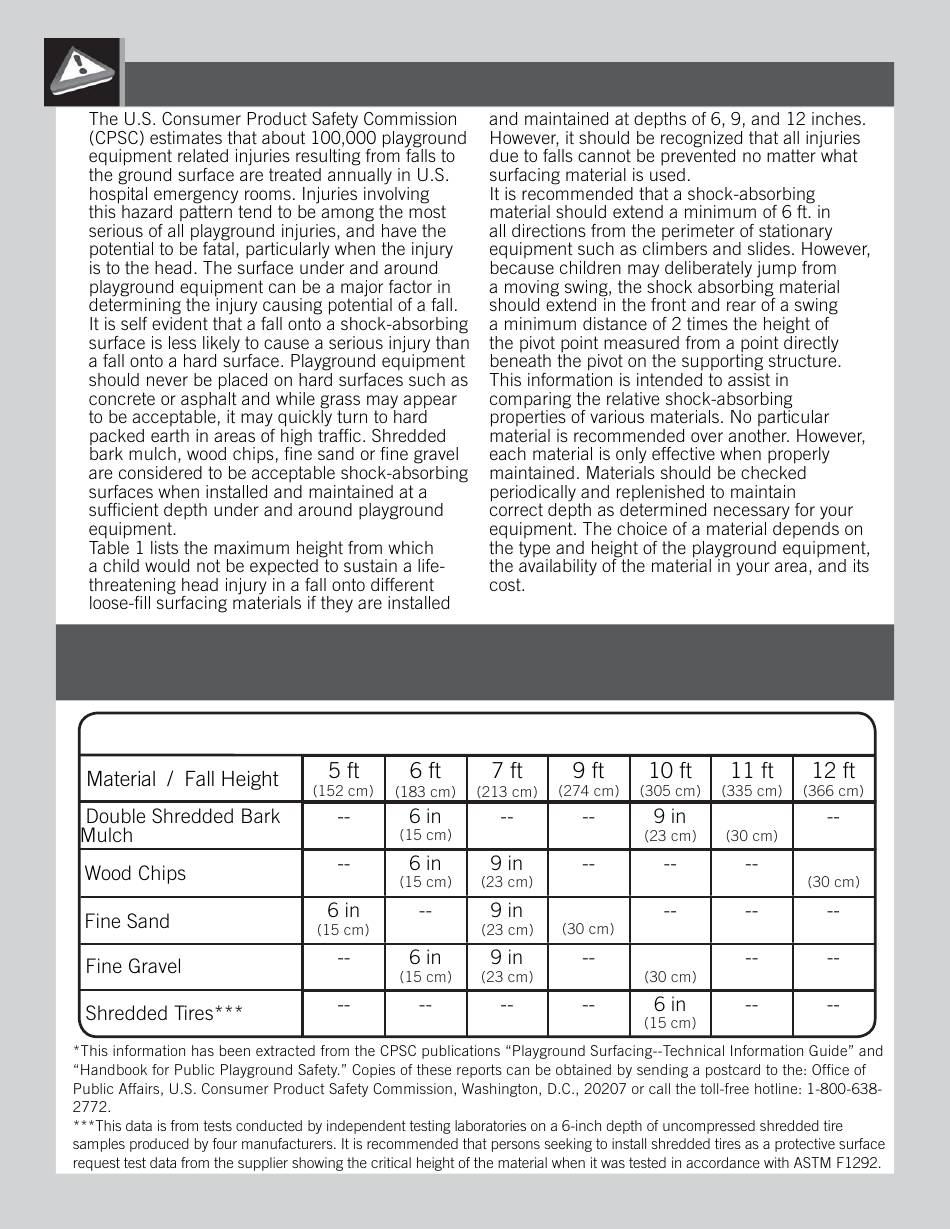 The U.S. Consumer Product Safety Commission (CPSC) estimates that about 100,000 playground equipment related injuries resulting from falls to the ground surface are treated annually in U.S. hospital emergency rooms. Injuries involving this hazard pattern tend to be among the most serious of all playground injuries, and have the potential to be fatal, particularly when the injury is to the head. The surface under and around playground equipment can be a major factor in determining the injury causing potential of a fall. It is self evident that a fall onto a shock-absorbing surface is less likely to cause a serious injury than a fall onto a hard surface. Playground equipment should never be placed on hard surfaces such as concrete or asphalt and while grass may appear to be acceptable, it may quickly turn to hard packed earth in areas of high traffic. Shredded bark mulch, wood chips, fine sand or fine gravel are considered to be acceptable shock-absorbing surfaces when installed and maintained at a sufficient depth under and around playground equipment.
Table 1 lists the maximum height from which a child would not be expected to sustain a life-threatening head injury in a fall onto different loose-fill surfacing materials if they are installed and maintained at depths of 6, 9, and 12 inches. However, it should be recognized that all injuries due to falls cannot be prevented no matter what surfacing material is used.
It is recommended that a shock-absorbing material should extend a minimum of 6 ft. in all directions from the perimeter of stationary equipment such as climbers and slides. However, because children may deliberately jump from a moving swing, the shock absorbing material should extend in the front and rear of a swing a minimum distance of 2 times the height of the pivot point measured from a point directly beneath the pivot on the supporting structure.
This information is intended to assist in comparing the relative shock-absorbing properties of various materials. No particular material is recommended over another. However, each material is only effective when properly maintained. Materials should be checked periodically and replenished to maintain correct depth as determined necessary for your equipment. The choice of a material depends on the type and height of the playground equipment, the availability of the material in your area, and its cost.

| Material / Fall Height | 5 ft (152 cm) | 6 ft (183 cm) | 7 ft (213 cm) | 9 ft (274 cm) | 10 ft (305 cm) | 11 ft (335 cm) | 12 ft (366 cm) |
|---|---|---|---|---|---|---|---|
| Double Shredded Bark Mulch | -- | 6 in (15 cm) | -- | -- | 9 in (23 cm) | (30 cm) | -- |
| Wood Chips | -- | 6 in (15 cm) | 9 in (23 cm) | -- | -- | -- | (30 cm) |
| Fine Sand | 6 in (15 cm) | -- | 9 in (23 cm) | (30 cm) | -- | -- | -- |
| Fine Gravel | -- | 6 in (15 cm) | 9 in (23 cm) | -- | (30 cm) | -- | -- |
| Shredded Tires*** | -- | -- | -- | -- | 6 in (15 cm) | -- | -- |

*This information has been extracted from the CPSC publications “Playground Surfacing--Technical Information Guide” and “Handbook for Public Playground Safety.” Copies of these reports can be obtained by sending a postcard to the: Office of Public Affairs, U.S. Consumer Product Safety Commission, Washington, D.C., 20207 or call the toll-free hotline: 1-800-638-2772.
***This data is from tests conducted by independent testing laboratories on a 6-inch depth of uncompressed shredded tire samples produced by four manufacturers. It is recommended that persons seeking to install shredded tires as a protective surface request test data from the supplier showing the critical height of the material when it was tested in accordance with ASTM F1292.